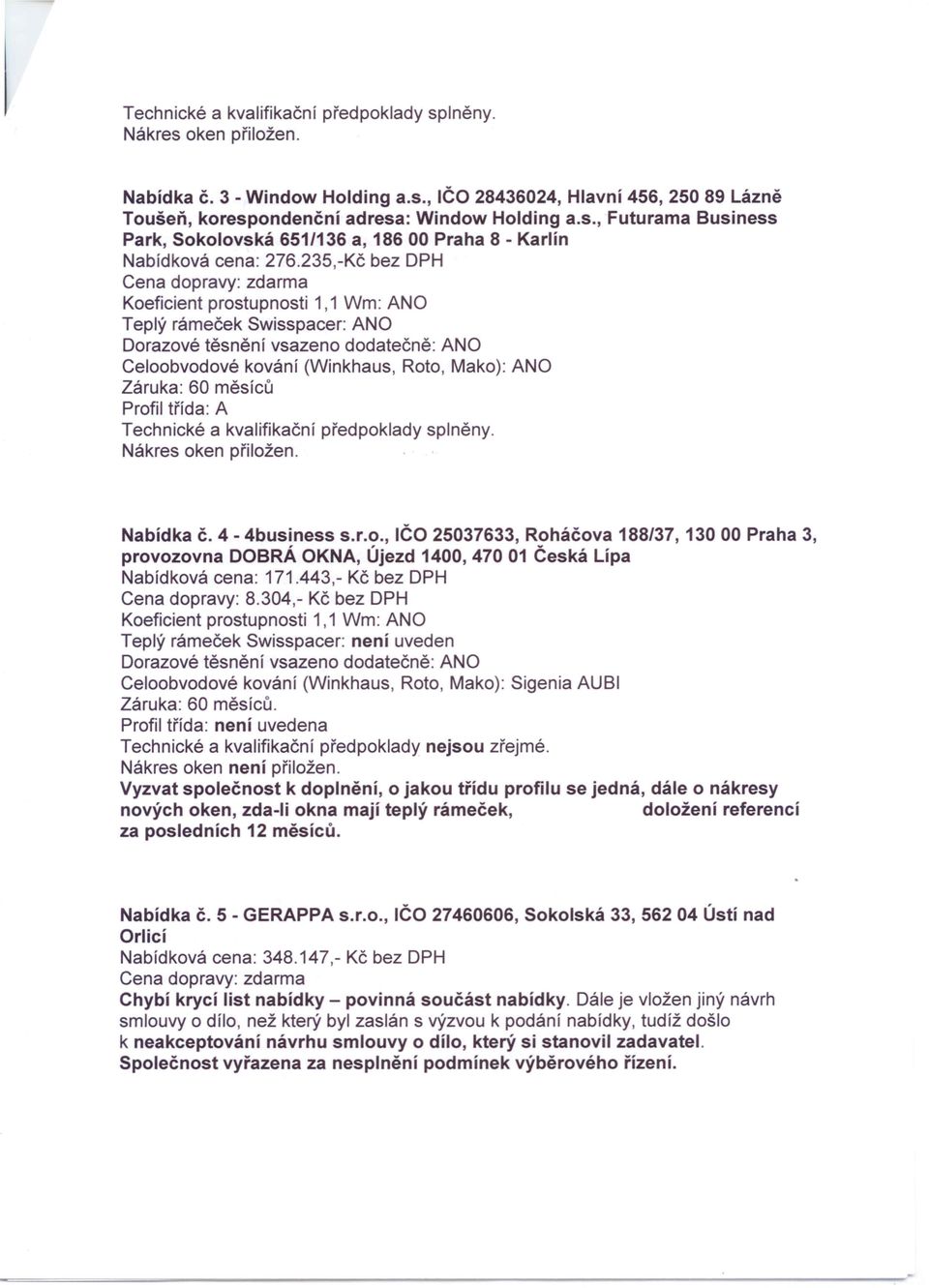 Technické a kvalifikační předpoklady splněny.
Nákres oken přiložen.

Nabídka č. 3 - Window Holding a.s., IČO 28436024, Hlavní 456, 250 89 Lázně Toušeň, korespondenční adresa: Window Holding a.s., Futurama Business Park, Sokolovská 651/136 a, 186 00 Praha 8 - Karlín
Nabídková cena: 276.235,-Kč bez DPH
Cena dopravy: zdarma
Koeficient prostupnosti 1,1 Wm: ANO
Teplý rámeček Swisspacer: ANO
Dorazové těsnění vsazeno dodatečně: ANO
Celoobvodové kování (Winkhaus, Roto, Mako): ANO
Záruka: 60 měsíců
Profil třída: A
Technické a kvalifikační předpoklady splněny.
Nákres oken přiložen.

Nabídka č. 4 - 4business s.r.o., IČO 25037633, Roháčova 188/37, 130 00 Praha 3, provozovna DOBRÁ OKNA, Újezd 1400, 470 01 Česká Lípa
Nabídková cena: 171.443,- Kč bez DPH
Cena dopravy: 8.304,- Kč bez DPH
Koeficient prostupnosti 1,1 Wm: ANO
Teplý rámeček Swisspacer: není uveden
Dorazové těsnění vsazeno dodatečně: ANO
Celoobvodové kování (Winkhaus, Roto, Mako): Sigenia AUBI
Záruka: 60 měsíců.
Profil třída: není uvedena
Technické a kvalifikační předpoklady nejsou zřejmé.
Nákres oken není přiložen.
Vyzvat společnost k doplnění, o jakou třídu profilu se jedná, dále o nákresy nových oken, zda-li okna mají teplý rámeček, doložení referencí za posledních 12 měsíců.

Nabídka č. 5 - GERAPPA s.r.o., IČO 27460606, Sokolská 33, 562 04 Ústí nad Orlicí
Nabídková cena: 348.147,- Kč bez DPH
Cena dopravy: zdarma
Chybí krycí list nabídky – povinná součást nabídky. Dále je vložen jiný návrh smlouvy o dílo, než který byl zaslán s výzvou k podání nabídky, tudíž došlo k neakceptování návrhu smlouvy o dílo, který si stanovil zadavatel.
Společnost vyřazena za nesplnění podmínek výběrového řízení.